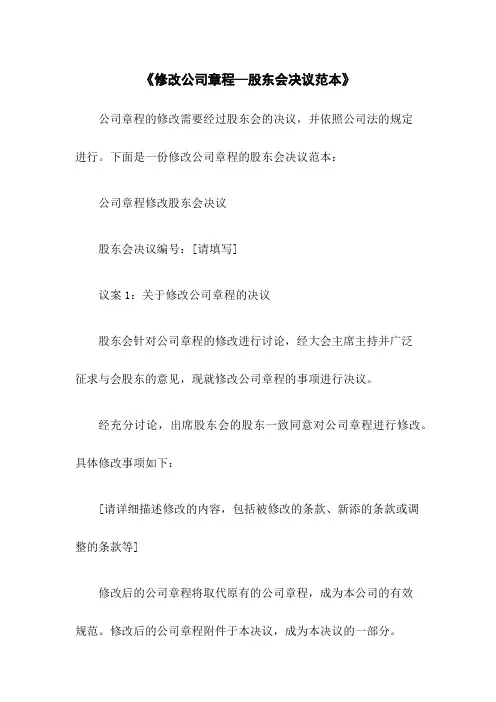 《修改公司章程—股东会决议范本》

公司章程的修改需要经过股东会的决议，并依照公司法的规定进行。下面是一份修改公司章程的股东会决议范本：

公司章程修改股东会决议

股东会决议编号：[请填写]

议案 1：关于修改公司章程的决议

股东会针对公司章程的修改进行讨论，经大会主席主持并广泛征求与会股东的意见，现就修改公司章程的事项进行决议。

经充分讨论，出席股东会的股东一致同意对公司章程进行修改。具体修改事项如下：

[请详细描述修改的内容，包括被修改的条款、新添的条款或调整的条款等]

修改后的公司章程将取代原有的公司章程，成为本公司的有效规范。修改后的公司章程附件于本决议，成为本决议的一部分。